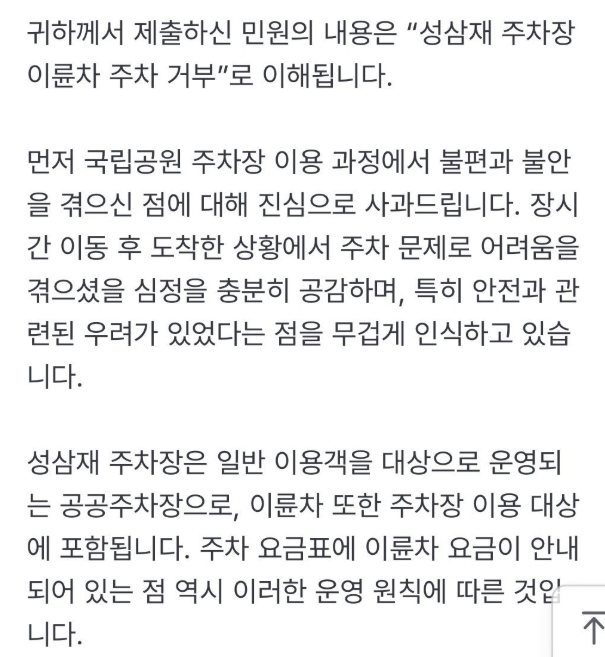 귀하께서 제출하신 민원의 내용은 "성삼재 주차장 이륜차 주차 거부"로 이해됩니다.

먼저 국립공원 주차장 이용 과정에서 불편과 불안을 겪으신 점에 대해 진심으로 사과드립니다. 장시간 이동 후 도착한 상황에서 주차 문제로 어려움을 겪으셨을 심정을 충분히 공감하며, 특히 안전과 관련된 우려가 있었다는 점을 무겁게 인식하고 있습니다.

성삼재 주차장은 일반 이용객을 대상으로 운영되는 공공주차장으로, 이륜차 또한 주차장 이용 대상에 포함됩니다. 주차 요금표에 이륜차 요금이 안내되어 있는 점 역시 이러한 운영 원칙에 따른 것입니다.